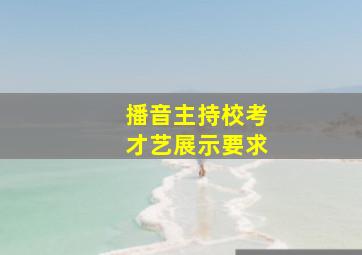 播音主持校考
才艺展示要求